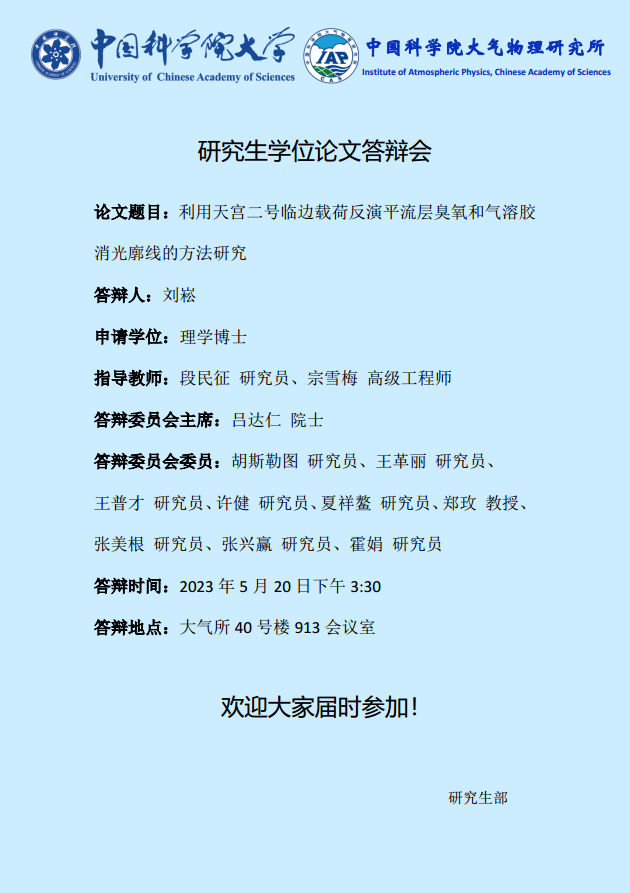 中国科学院大学
University of Chinese Academy of Sciences

IAP

中国科学院大气物理研究所
Institute of Atmospheric Physics, Chinese Academy of Sciences

研究生学位论文答辩会

论文题目：利用天宫二号临边载荷反演平流层臭氧和气溶胶消光廓线的方法研究

答辩人：刘崧

申请学位：理学博士

指导教师：段民征 研究员、宗雪梅 高级工程师

答辩委员会主席：吕达仁 院士

答辩委员会委员：胡斯勒图 研究员、王革丽 研究员、王普才 研究员、许健 研究员、夏祥鳌 研究员、郑玫 教授、张美根 研究员、张兴赢 研究员、霍娟 研究员

答辩时间：2023 年 5 月 20 日下午 3:30

答辩地点：大气所 40 号楼 913 会议室

欢迎大家届时参加！

研究生部